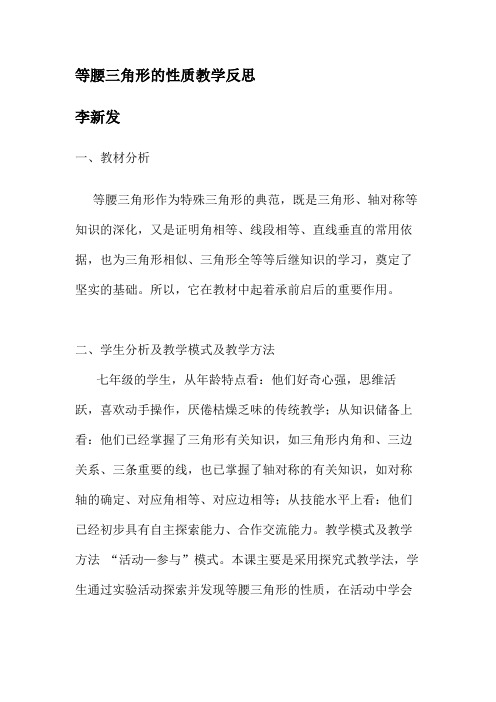 等腰三角形的性质教学反思

李新发

一、教材分析

等腰三角形作为特殊三角形的典范，既是三角形、轴对称等知识的深化，又是证明角相等、线段相等、直线垂直的常用依据，也为三角形相似、三角形全等等后继知识的学习，奠定了坚实的基础。所以，它在教材中起着承前启后的重要作用。

二、学生分析及教学模式及教学方法

七年级的学生，从年龄特点看：他们好奇心强，思维活跃，喜欢动手操作，厌倦枯燥乏味的传统教学；从知识储备上看：他们已经掌握了三角形有关知识，如三角形内角和、三边关系、三条重要的线，也已掌握了轴对称的有关知识，如对称轴的确定、对应角相等、对应边相等；从技能水平上看：他们已经初步具有自主探索能力、合作交流能力。教学模式及教学方法 “活动—参与”模式。本课主要是采用探究式教学法，学生通过实验活动探索并发现等腰三角形的性质，在活动中学会